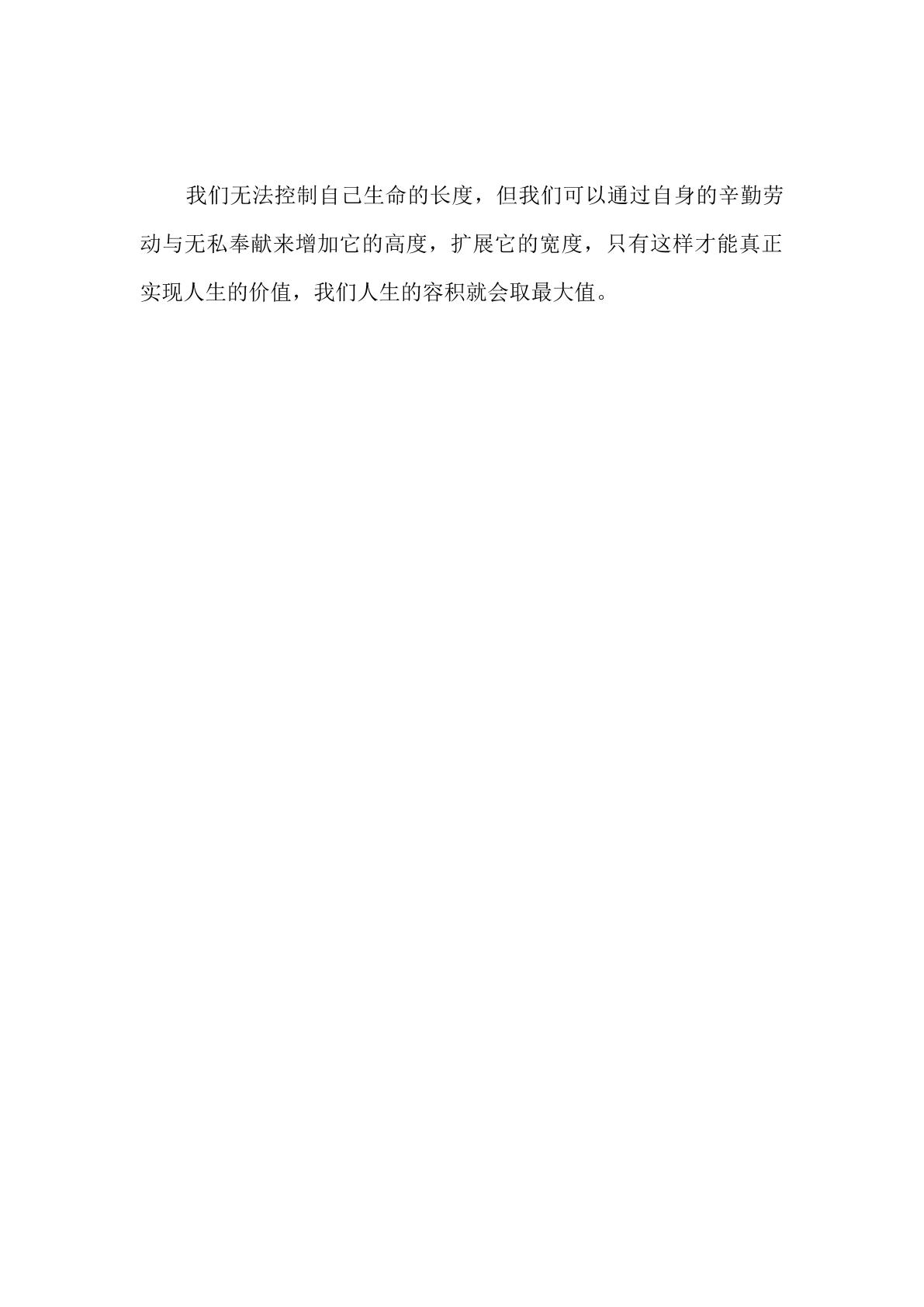 我们无法控制自己生命的长度，但我们可以通过自身的辛勤劳动与无私奉献来增加它的高度，扩展它的宽度，只有这样才能真正实现人生的价值，我们人生的容积就会取最大值。